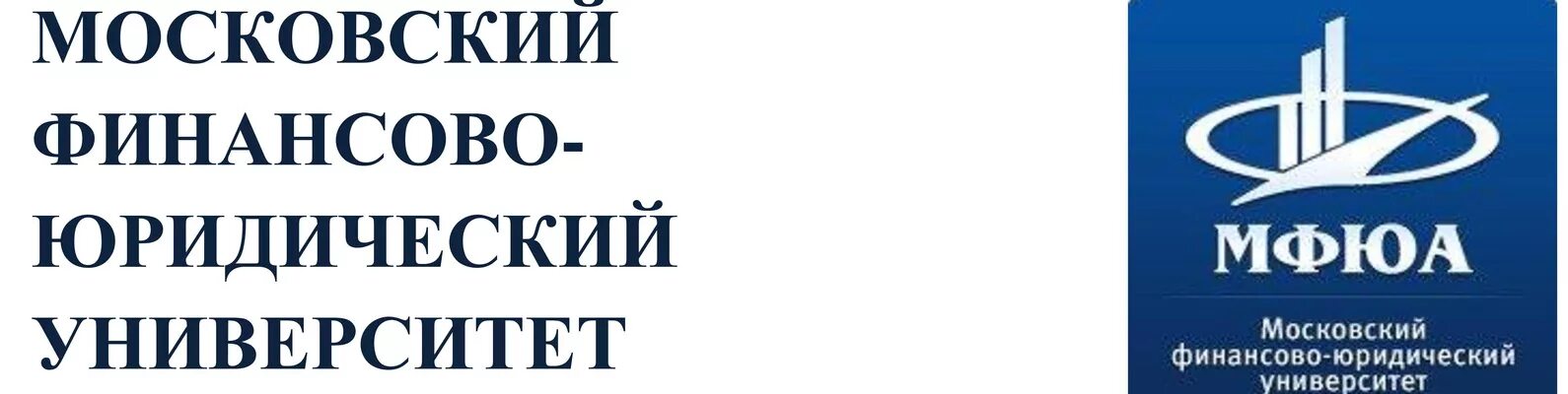 МОСКОВСКИЙ ФИНАНСОВО-ЮРИДИЧЕСКИЙ УНИВЕРСИТЕТ

МФЮА

Московский финансово-юридический университет